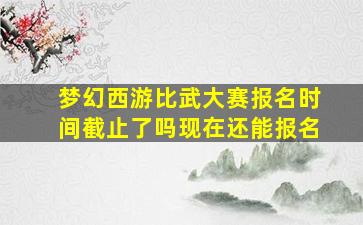 梦幻西游比武大赛报名时间截止了吗现在还能报名